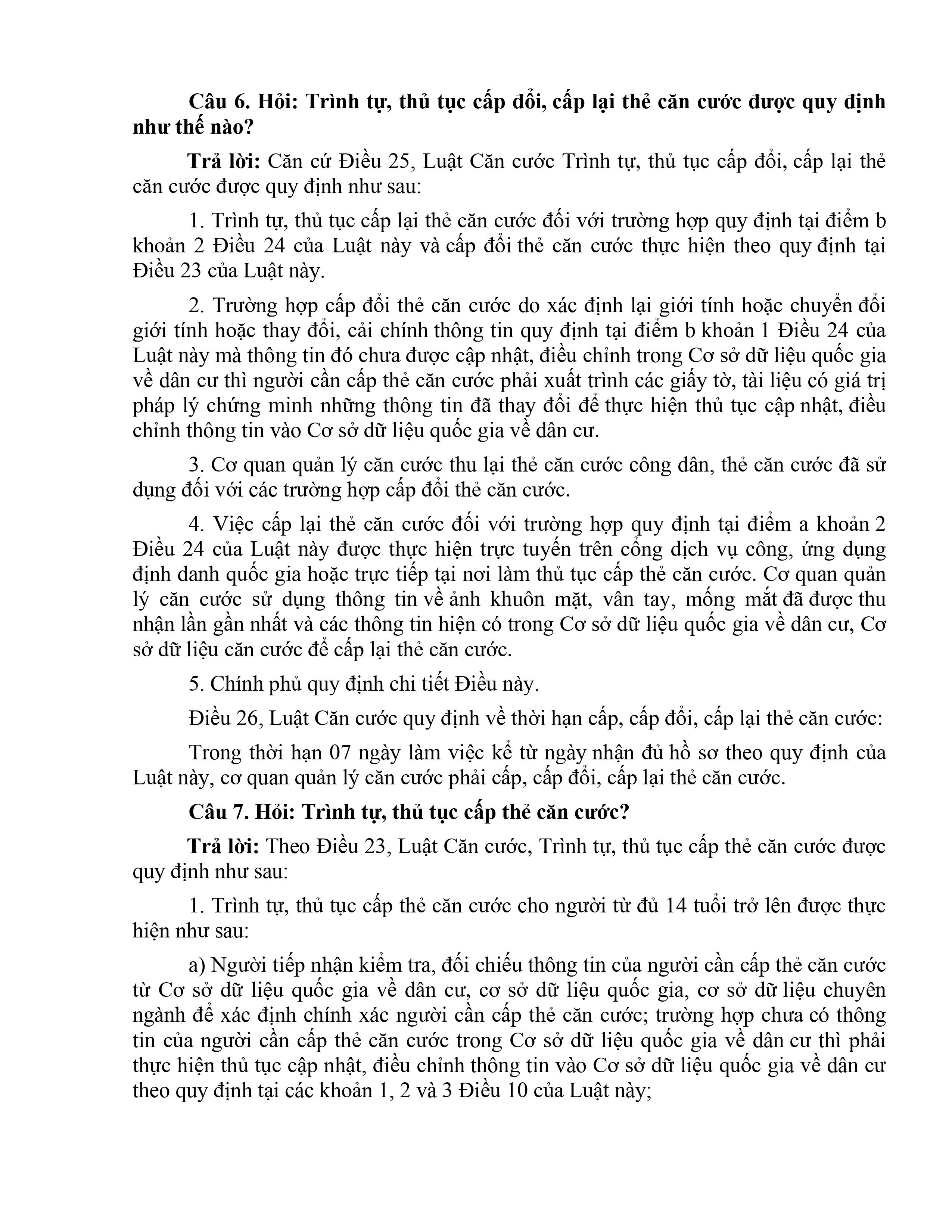 Câu 6. Hỏi: Trình tự, thủ tục cấp đổi, cấp lại thẻ căn cước được quy định như thế nào?

Trả lời: Căn cứ Điều 25, Luật Căn cước Trình tự, thủ tục cấp đổi, cấp lại thẻ căn cước được quy định như sau:

1. Trình tự, thủ tục cấp lại thẻ căn cước đối với trường hợp quy định tại điểm b khoản 2 Điều 24 của Luật này và cấp đổi thẻ căn cước thực hiện theo quy định tại Điều 23 của Luật này.

2. Trường hợp cấp đổi thẻ căn cước do xác định lại giới tính hoặc chuyển đổi giới tính hoặc thay đổi, cải chính thông tin quy định tại điểm b khoản 1 Điều 24 của Luật này mà thông tin đó chưa được cập nhật, điều chỉnh trong Cơ sở dữ liệu quốc gia về dân cư thì người cần cấp thẻ căn cước phải xuất trình các giấy tờ, tài liệu có giá trị pháp lý chứng minh những thông tin đã thay đổi để thực hiện thủ tục cập nhật, điều chỉnh thông tin vào Cơ sở dữ liệu quốc gia về dân cư.

3. Cơ quan quản lý căn cước thu lại thẻ căn cước công dân, thẻ căn cước đã sử dụng đối với các trường hợp cấp đổi thẻ căn cước.

4. Việc cấp lại thẻ căn cước đối với trường hợp quy định tại điểm a khoản 2 Điều 24 của Luật này được thực hiện trực tuyến trên cổng dịch vụ công, ứng dụng định danh quốc gia hoặc trực tiếp tại nơi làm thủ tục cấp thẻ căn cước. Cơ quan quản lý căn cước sử dụng thông tin về ảnh khuôn mặt, vân tay, mống mắt đã được thu nhận lần gần nhất và các thông tin hiện có trong Cơ sở dữ liệu quốc gia về dân cư, Cơ sở dữ liệu căn cước để cấp lại thẻ căn cước.

5. Chính phủ quy định chi tiết Điều này.

Điều 26, Luật Căn cước quy định về thời hạn cấp, cấp đổi, cấp lại thẻ căn cước:

Trong thời hạn 07 ngày làm việc kể từ ngày nhận đủ hồ sơ theo quy định của Luật này, cơ quan quản lý căn cước phải cấp, cấp đổi, cấp lại thẻ căn cước.

Câu 7. Hỏi: Trình tự, thủ tục cấp thẻ căn cước?

Trả lời: Theo Điều 23, Luật Căn cước, Trình tự, thủ tục cấp thẻ căn cước được quy định như sau:

1. Trình tự, thủ tục cấp thẻ căn cước cho người từ đủ 14 tuổi trở lên được thực hiện như sau:

a) Người tiếp nhận kiểm tra, đối chiếu thông tin của người cần cấp thẻ căn cước từ Cơ sở dữ liệu quốc gia về dân cư, cơ sở dữ liệu quốc gia, cơ sở dữ liệu chuyên ngành để xác định chính xác người cần cấp thẻ căn cước; trường hợp chưa có thông tin của người cần cấp thẻ căn cước trong Cơ sở dữ liệu quốc gia về dân cư thì phải thực hiện thủ tục cập nhật, điều chỉnh thông tin vào Cơ sở dữ liệu quốc gia về dân cư theo quy định tại các khoản 1, 2 và 3 Điều 10 của Luật này;